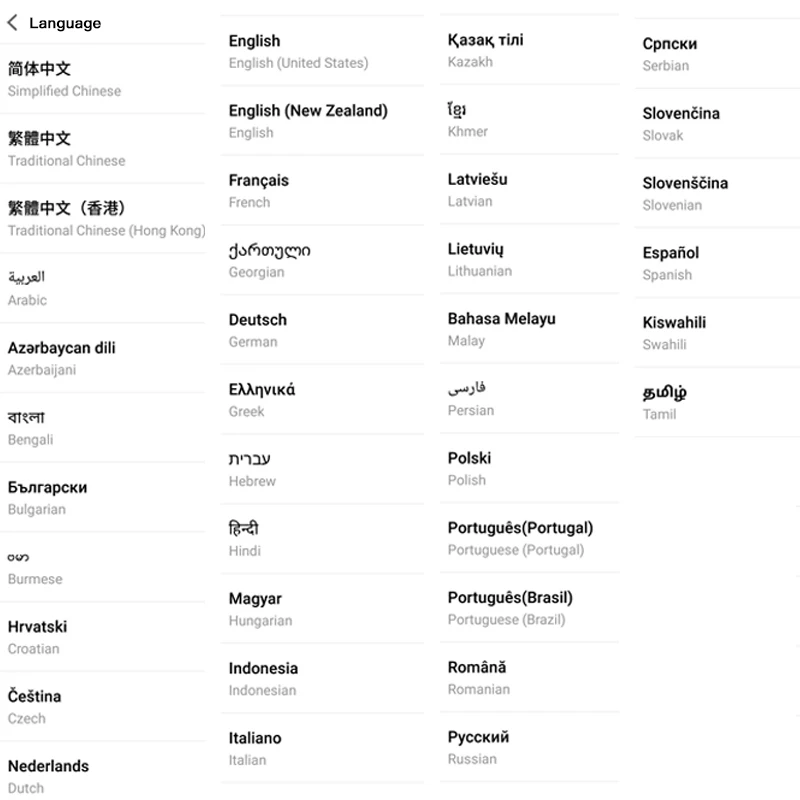 Language

简体中文
Simplified Chinese

繁體中文
Traditional Chinese

繁體中文（香港）
Traditional Chinese (Hong Kong)

العربية
Arabic

Azərbaycan dili
Azerbaijani

বাংলা
Bengali

Български
Bulgarian

ဗမာ
Burmese

Hrvatski
Croatian

Čeština
Czech

Nederlands
Dutch

English
English (United States)

English (New Zealand)
English

Français
French

ქართული
Georgian

Deutsch
German

Ελληνικά
Greek

עברית
Hebrew

हिन्दी
Hindi

Magyar
Hungarian

Indonesia
Indonesian

Italiano
Italian

Қазақ тілі
Kazakh

ខ្មែរ
Khmer

Latviešu
Latvian

Lietuvių
Lithuanian

Bahasa Melayu
Malay

فارسی
Persian

Polski
Polish

Português(Portugal)
Portuguese (Portugal)

Português(Brasil)
Portuguese (Brazil)

Română
Romanian

Русский
Russian

Српски
Serbian

Slovenčina
Slovak

Slovenščina
Slovenian

Español
Spanish

Kiswahili
Swahili

தமிழ்
Tamil